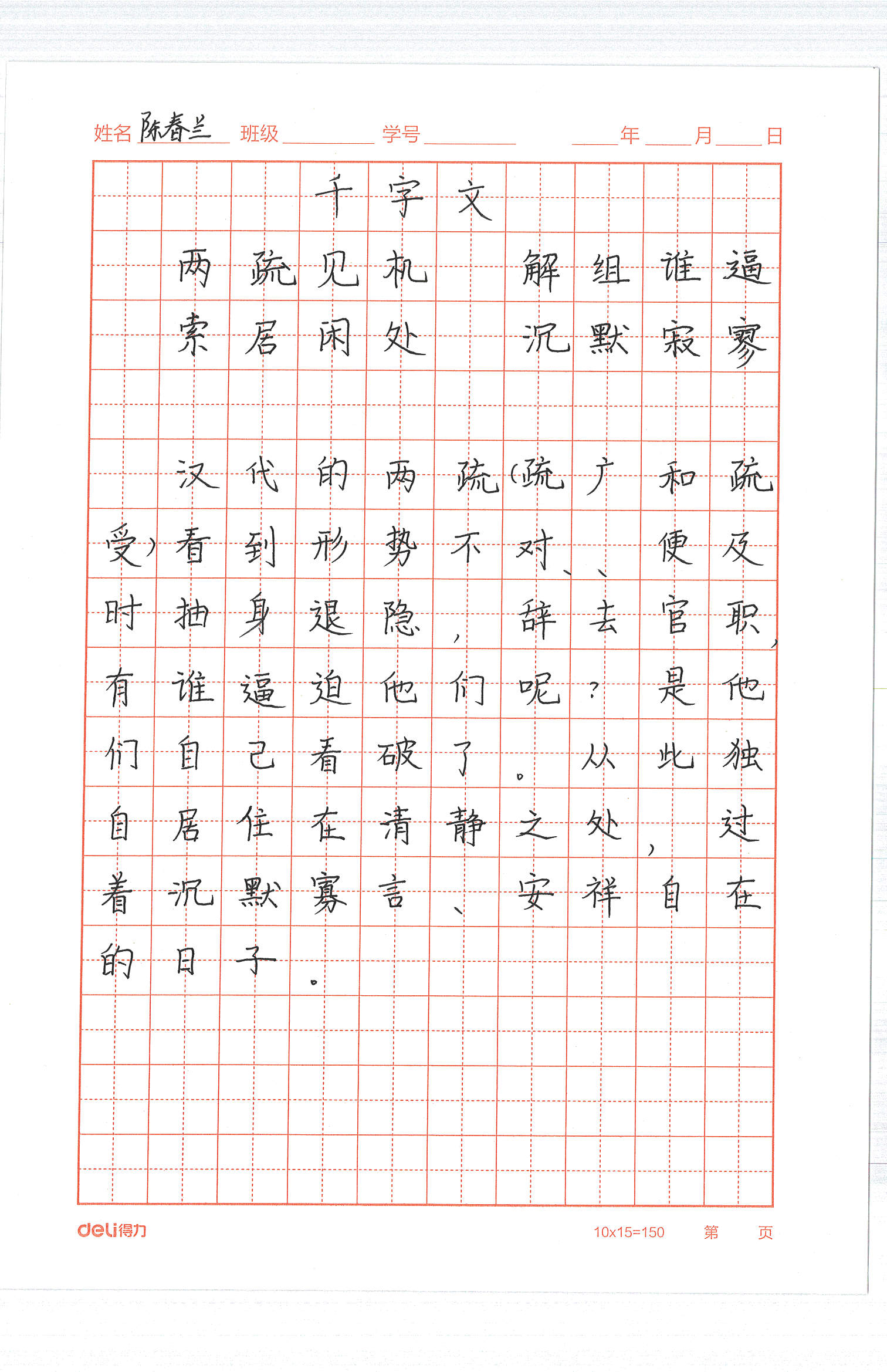 姓名 陈春兰 班级 学号 年 月 日

千字文

两疏见机 解组谁逼
索居闲处 沉默寂寥

汉代的两疏（疏广和疏受）看到形势不对、、便及时抽身退隐，辞去官职，有谁逼迫他们呢？是他们自己看破了。从此独自居住在清静之处，过着沉默寡言、安祥自在的日子。

deli得力 10x15=150 第 页